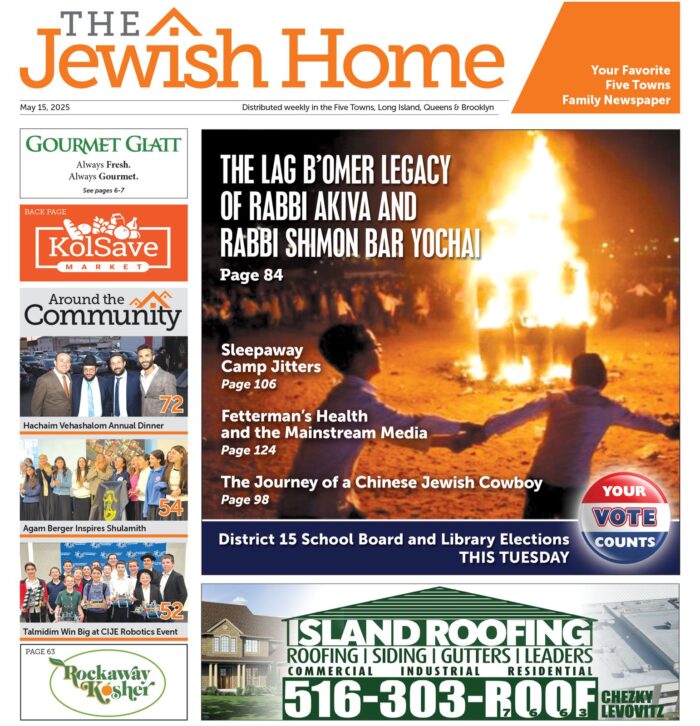 THE Jewish Home

Your Favorite Five Towns Family Newspaper

May 15, 2025

Distributed weekly in the Five Towns, Long Island, Queens & Brooklyn

GOURMET GLATT
Always Fresh. Always Gourmet.
See pages 6-7

BACK PAGE
KolSave MARKET

Around the Community

72
Hachaim Vehashalom Annual Dinner

54
Agam Berger Inspires Shulamith

52
Talmidim Win Big at CIJE Robotics Event

PAGE 63
Rockaway Kosher

THE LAG B'OMER LEGACY OF RABBI AKIVA AND RABBI SHIMON BAR YOCHAI
Page 84

Sleepaway Camp Jitters
Page 106

Fetterman's Health and the Mainstream Media
Page 124

The Journey of a Chinese Jewish Cowboy
Page 98

YOUR VOTE COUNTS

District 15 School Board and Library Elections THIS TUESDAY

ISLAND ROOFING
ROOFING | SIDING | GUTTERS | LEADERS
COMMERCIAL INDUSTRIAL RESIDENTIAL
516-303-ROOF
7 6 6 3
CHEZKY LEVOVITZ